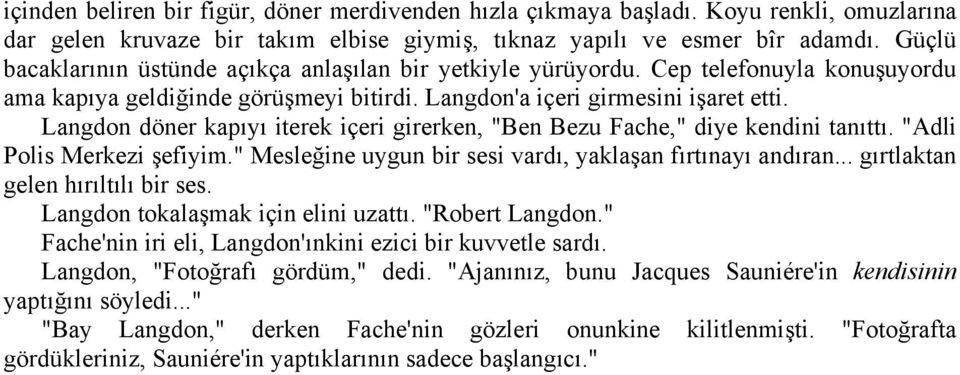 içinden beliren bir figür, döner merdivenden hızla çıkmaya başladı. Koyu renkli, omuzlarına dar gelen kruvaze bir takım elbise giymiş, tıknaz yapılı ve esmer bîr adamdı. Güçlü bacaklarının üstünde açıkça anlaşılan bir yetkiyle yürüyordu. Cep telefonuyla konuşuyordu ama kapıya geldiğinde görüşmeyi bitirdi. Langdon'a içeri girmesini işaret etti.

Langdon döner kapıyı iterek içeri girerken, "Ben Bezu Fache," diye kendini tanıttı. "Adli Polis Merkezi şefiyim." Mesleğine uygun bir sesi vardı, yaklaşan fırtınayı andıran... gırtlaktan gelen hırıltılı bir ses.

Langdon tokalaşmak için elini uzattı. "Robert Langdon."

Fache'nin iri eli, Langdon'ınkini ezici bir kuvvetle sardı.

Langdon, "Fotoğrafı gördüm," dedi. "Ajanınız, bunu Jacques Sauniére'in kendisinin yaptığını söyledi..."

"Bay Langdon," derken Fache'nin gözleri onunkine kilitlenmişti. "Fotoğrafta gördükleriniz, Sauniére'in yaptıklarının sadece başlangıcı."